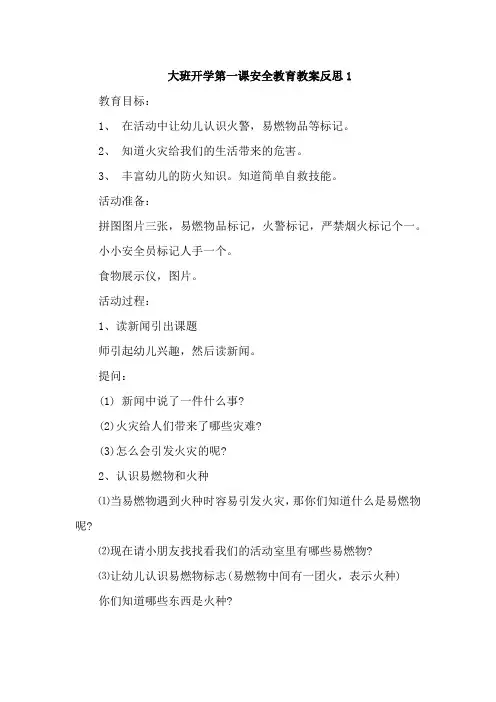 大班开学第一课安全教育教案反思 1

教育目标：

1、 在活动中让幼儿认识火警，易燃物品等标记。

2、 知道火灾给我们的生活带来的危害。

3、 丰富幼儿的防火知识。知道简单自救技能。

活动准备：

拼图图片三张，易燃物品标记，火警标记，严禁烟火标记个一。

小小安全员标记人手一个。

食物展示仪，图片。

活动过程：

1、读新闻引出课题

师引起幼儿兴趣，然后读新闻。

提问：

(1) 新闻中说了一件什么事?

(2)火灾给人们带来了哪些灾难?

(3)怎么会引发火灾的呢?

2、认识易燃物和火种

⑴当易燃物遇到火种时容易引发火灾，那你们知道什么是易燃物呢?

⑵现在请小朋友找找看我们的活动室里有哪些易燃物?

⑶让幼儿认识易燃物标志(易燃物中间有一团火，表示火种)

你们知道哪些东西是火种?